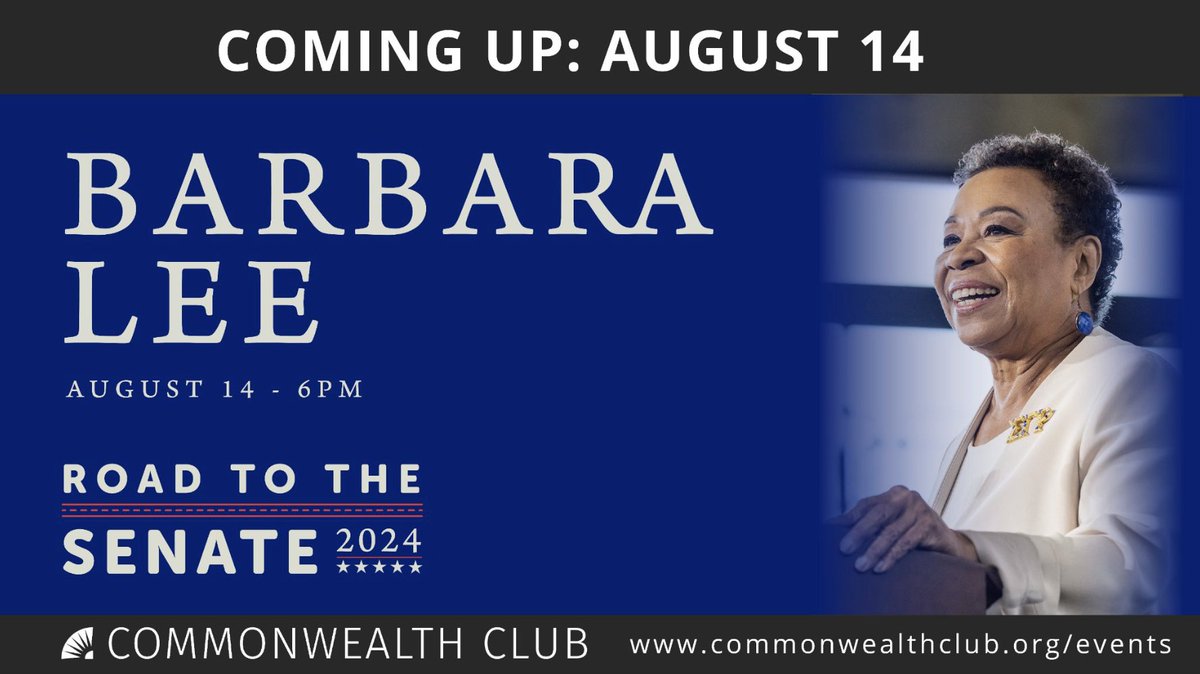 COMING UP: AUGUST 14

BARBARA LEE

AUGUST 14 - 6PM

ROAD TO THE SENATE 2024

COMMONWEALTH CLUB

www.commonwealthclub.org/events